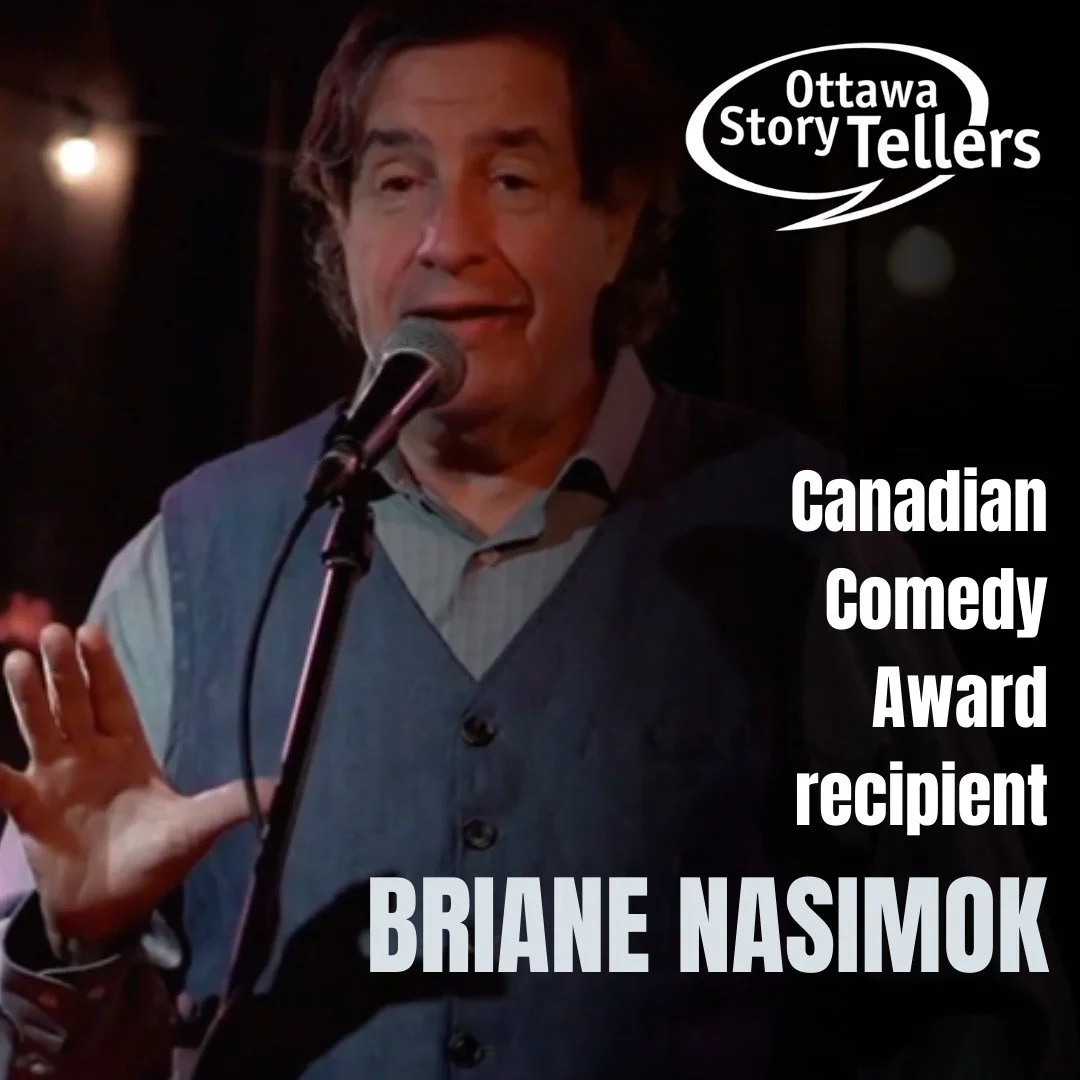 Ottawa Story Tellers

Canadian Comedy Award recipient

BRIANE NASIMOK